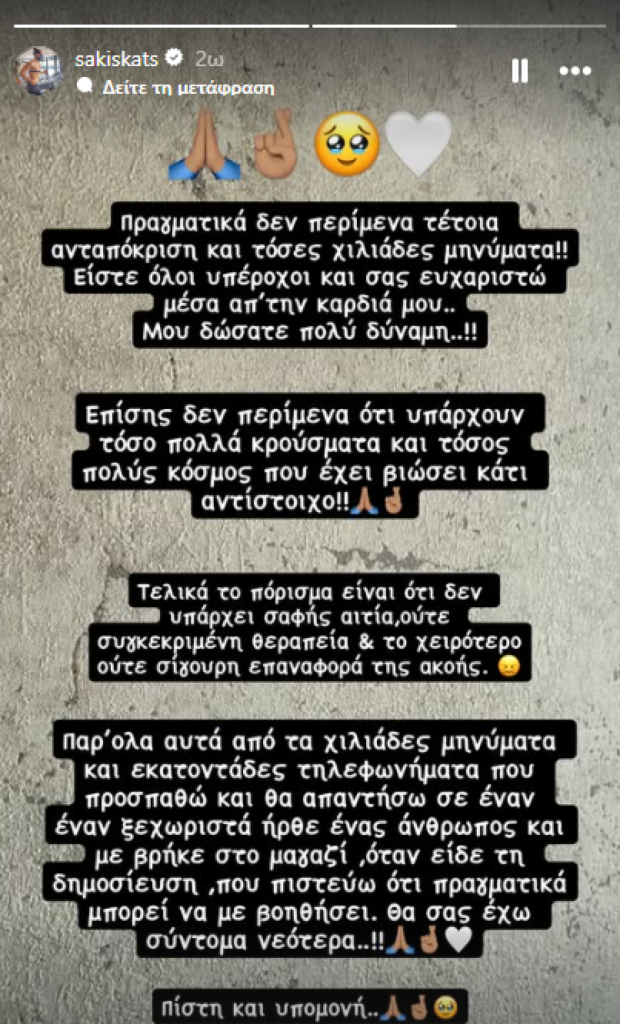 sakiskats 2ω
Δείτε τη μετάφραση

🙏🤞🥹🤍

Πραγματικά δεν περίμενα τέτοια ανταπόκριση και τόσες χιλιάδες μηνύματα!! Είστε όλοι υπέροχοι και σας ευχαριστώ μέσα απ'την καρδιά μου.. Μου δώσατε πολύ δύναμη..!!

Επίσης δεν περίμενα ότι υπάρχουν τόσο πολλά κρούσματα και τόσος πολύς κόσμος που έχει βιώσει κάτι αντίστοιχο!!🙏🤞

Τελικά το πόρισμα είναι ότι δεν υπάρχει σαφής αιτία,ούτε συγκεκριμένη θεραπεία & το χειρότερο ούτε σίγουρη επαναφορά της ακοής. 😖

Παρ'όλα αυτά από τα χιλιάδες μηνύματα και εκατοντάδες τηλεφωνήματα που προσπαθώ και θα απαντήσω σε έναν έναν ξεχωριστά ήρθε ένας άνθρωπος και με βρήκε στο μαγαζί ,όταν είδε τη δημοσίευση ,που πιστεύω ότι πραγματικά μπορεί να με βοηθήσει. Θα σας έχω σύντομα νεότερα..!!🙏🤞🤍

Πίστη και υπομονή..🙏🤞🥹